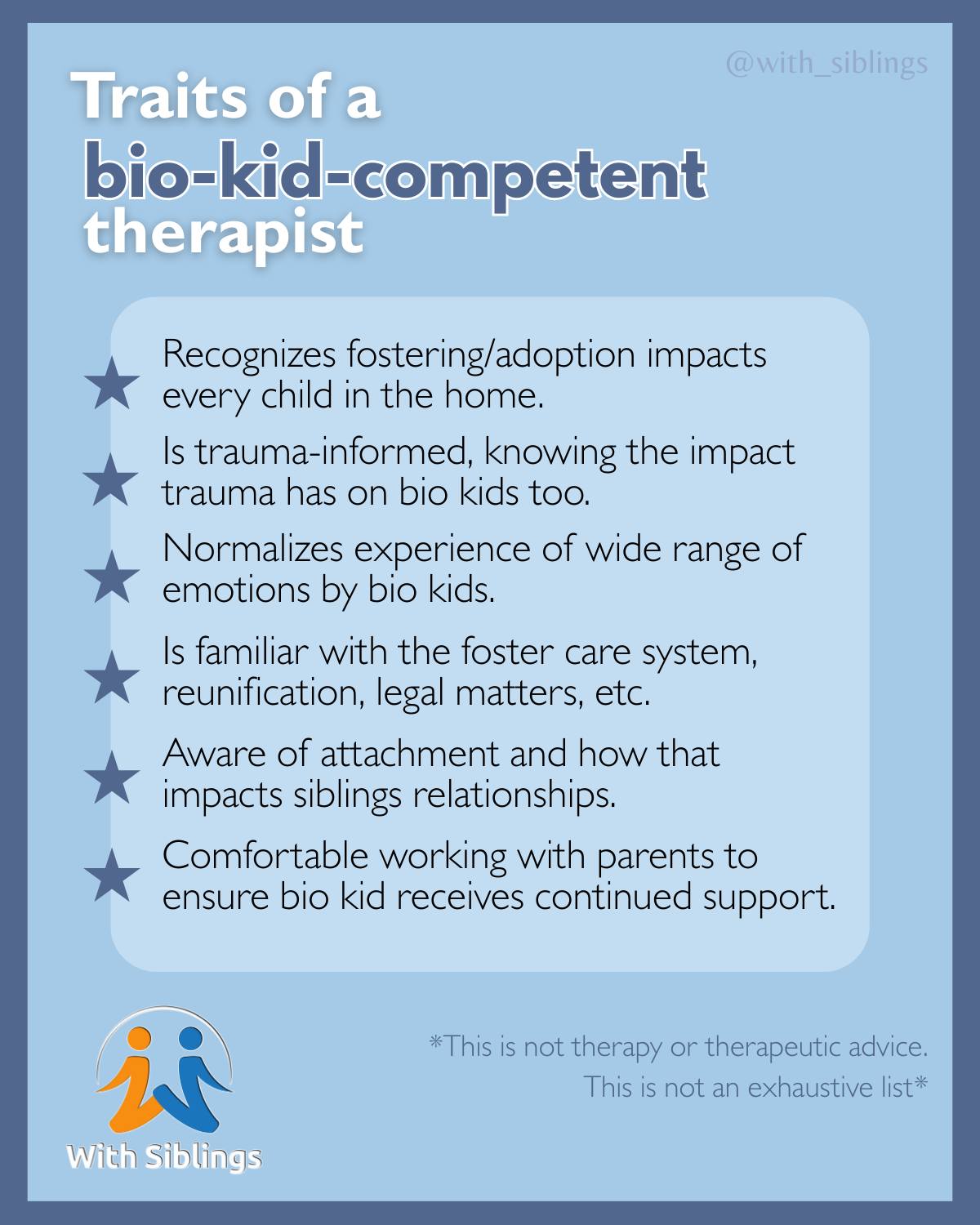 @with_siblings

Traits of a
bio-kid-competent
therapist

★ Recognizes fostering/adoption impacts every child in the home.

★ Is trauma-informed, knowing the impact trauma has on bio kids too.

★ Normalizes experience of wide range of emotions by bio kids.

★ Is familiar with the foster care system, reunification, legal matters, etc.

★ Aware of attachment and how that impacts siblings relationships.

★ Comfortable working with parents to ensure bio kid receives continued support.

With Siblings

*This is not therapy or therapeutic advice.
This is not an exhaustive list*